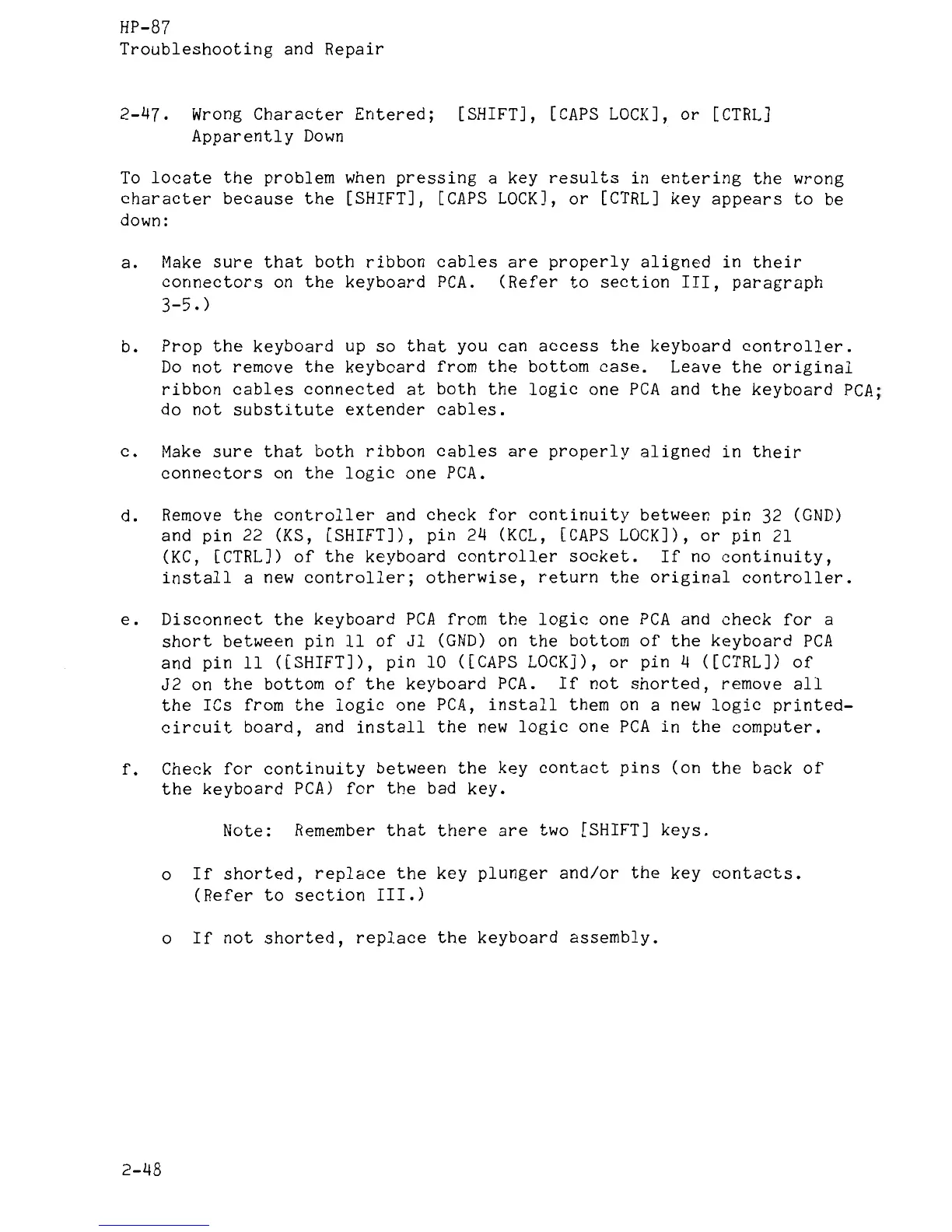 HP-87
Troubleshooting and Repair

2-47. Wrong Character Entered; [SHIFT], [CAPS LOCK], or [CTRL] Apparently Down

To locate the problem when pressing a key results in entering the wrong character because the [SHIFT], [CAPS LOCK], or [CTRL] key appears to be down:

a. Make sure that both ribbon cables are properly aligned in their connectors on the keyboard PCA. (Refer to section III, paragraph 3-5.)

b. Prop the keyboard up so that you can access the keyboard controller. Do not remove the keyboard from the bottom case. Leave the original ribbon cables connected at both the logic one PCA and the keyboard PCA; do not substitute extender cables.

c. Make sure that both ribbon cables are properly aligned in their connectors on the logic one PCA.

d. Remove the controller and check for continuity between pin 32 (GND) and pin 22 (KS, [SHIFT]), pin 24 (KCL, [CAPS LOCK]), or pin 21 (KC, [CTRL]) of the keyboard controller socket. If no continuity, install a new controller; otherwise, return the original controller.

e. Disconnect the keyboard PCA from the logic one PCA and check for a short between pin 11 of J1 (GND) on the bottom of the keyboard PCA and pin 11 ([SHIFT]), pin 10 ([CAPS LOCK]), or pin 4 ([CTRL]) of J2 on the bottom of the keyboard PCA. If not shorted, remove all the ICs from the logic one PCA, install them on a new logic printed-circuit board, and install the new logic one PCA in the computer.

f. Check for continuity between the key contact pins (on the back of the keyboard PCA) for the bad key.

Note: Remember that there are two [SHIFT] keys.

o If shorted, replace the key plunger and/or the key contacts. (Refer to section III.)

o If not shorted, replace the keyboard assembly.

2-48